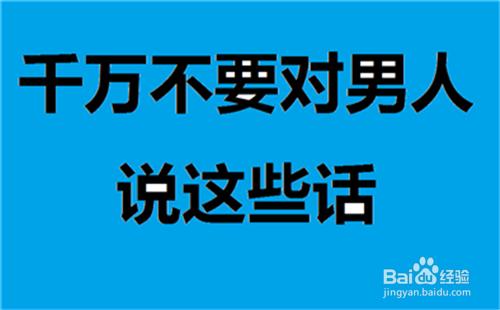 千万不要对男人
说这些话

Baidu经验
jingyan.baidu.com